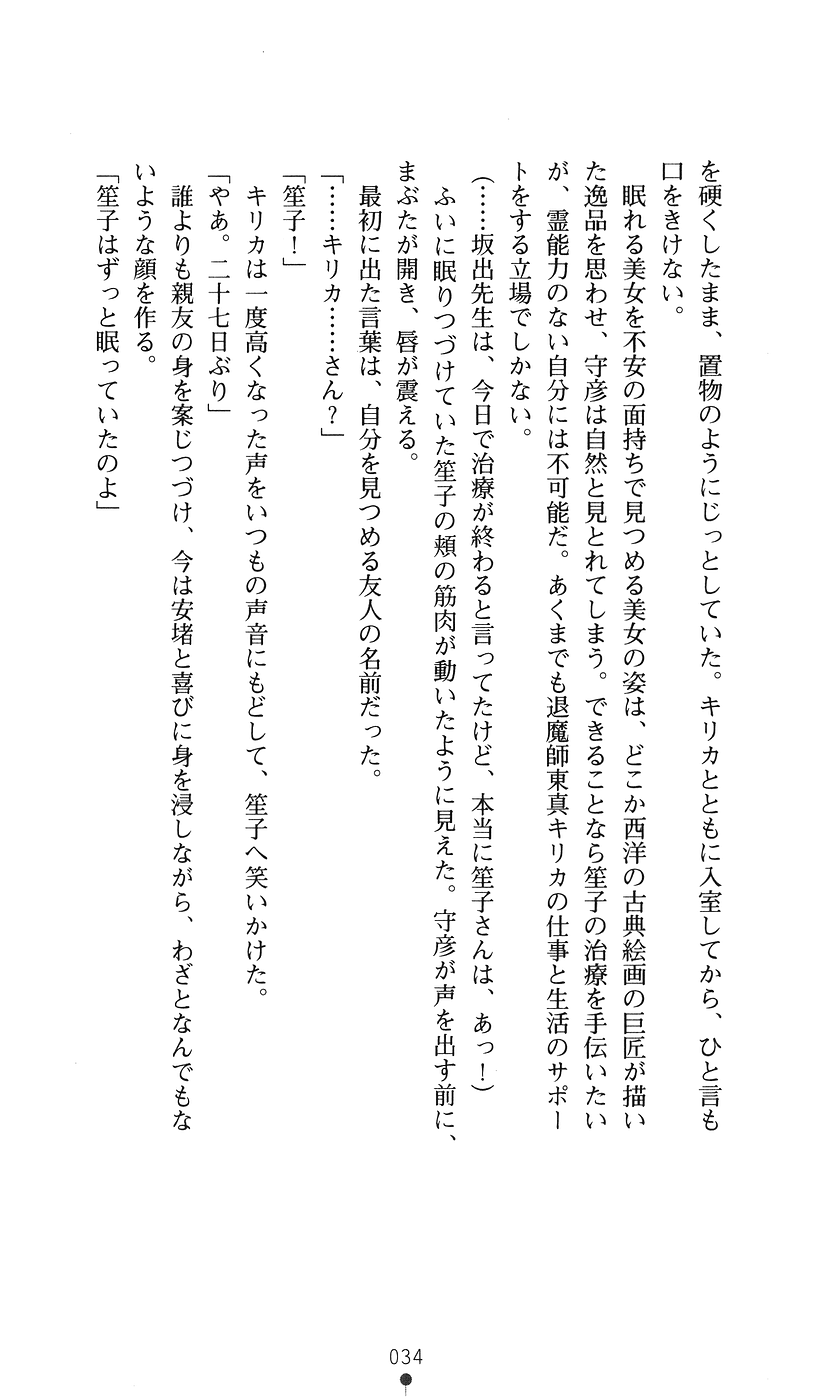 を硬くしたまま、置物のようにじっとしていた。キリカとともに入室してから、ひと言も口をきけない。

眠れる美女を不安の面持ちで見つめる美女の姿は、どこか西洋の古典絵画の巨匠が描いた逸品を思わせ、守彦は自然と見とれてしまう。できることなら笙子の治療を手伝いたいが、霊能力のない自分には不可能だ。あくまでも退魔師東真キリカの仕事と生活のサポートをする立場でしかない。

(……坂出先生は、今日で治療が終わると言ってたけど、本当に笙子さんは、あっ!)

ふいに眠りつづけていた笙子の頬の筋肉が動いたように見えた。守彦が声を出す前に、まぶたが開き、唇が震える。

最初に出た言葉は、自分を見つめる友人の名前だった。

「……キリカ……さん?」

「笙子!」

キリカは一度高くなった声をいつもの声音にもどして、笙子へ笑いかけた。

「やあ。二十七日ぶり」

誰よりも親友の身を案じつづけ、今は安堵と喜びに身を浸しながら、わざとなんでもないような顔を作る。

「笙子はずっと眠っていたのよ」

034